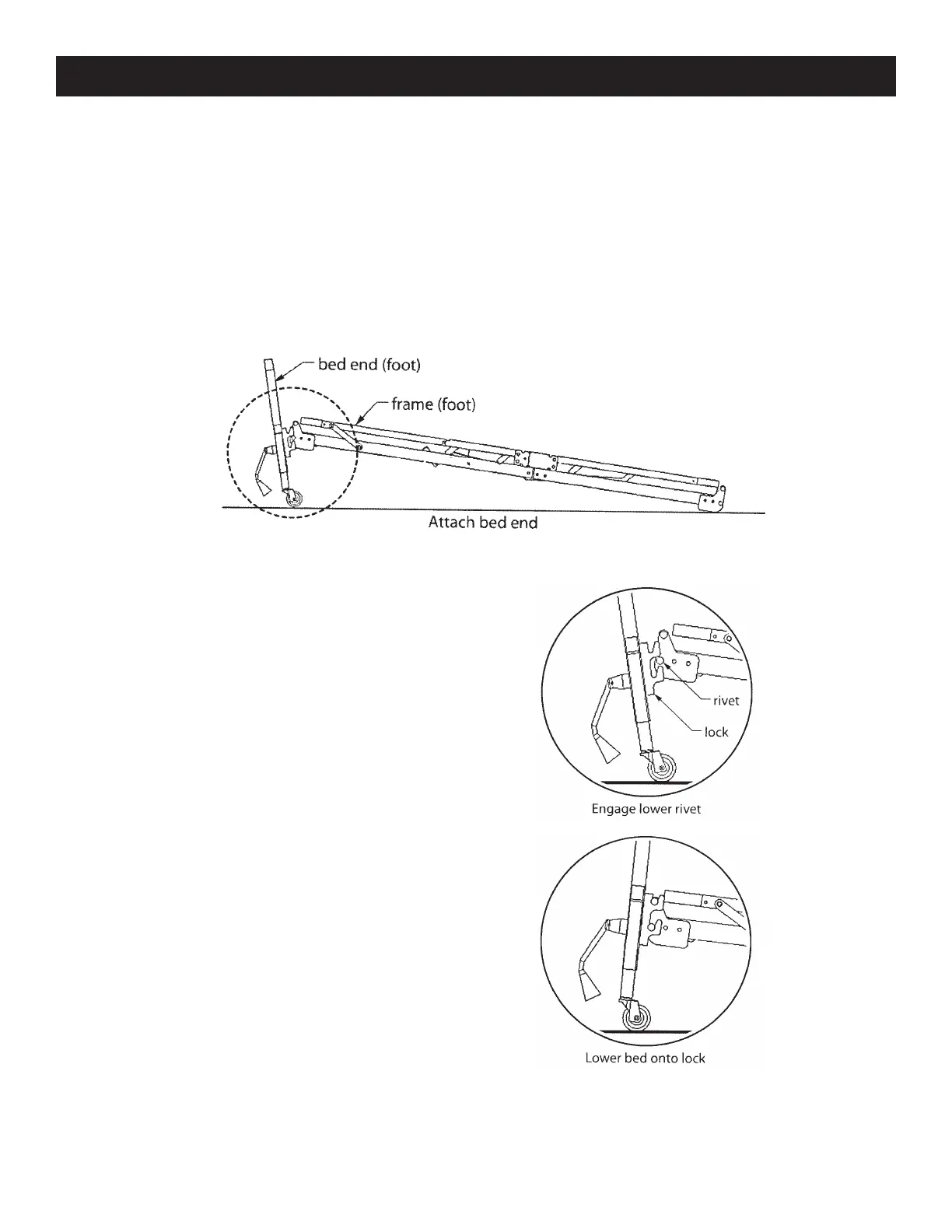 bed end (foot)

frame (foot)

Attach bed end

rivet

lock

Engage lower rivet

Lower bed onto lock